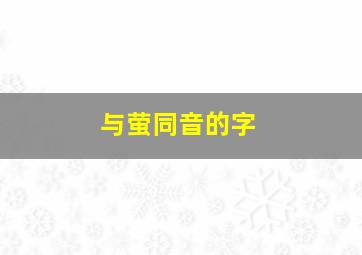 与萤同音的字